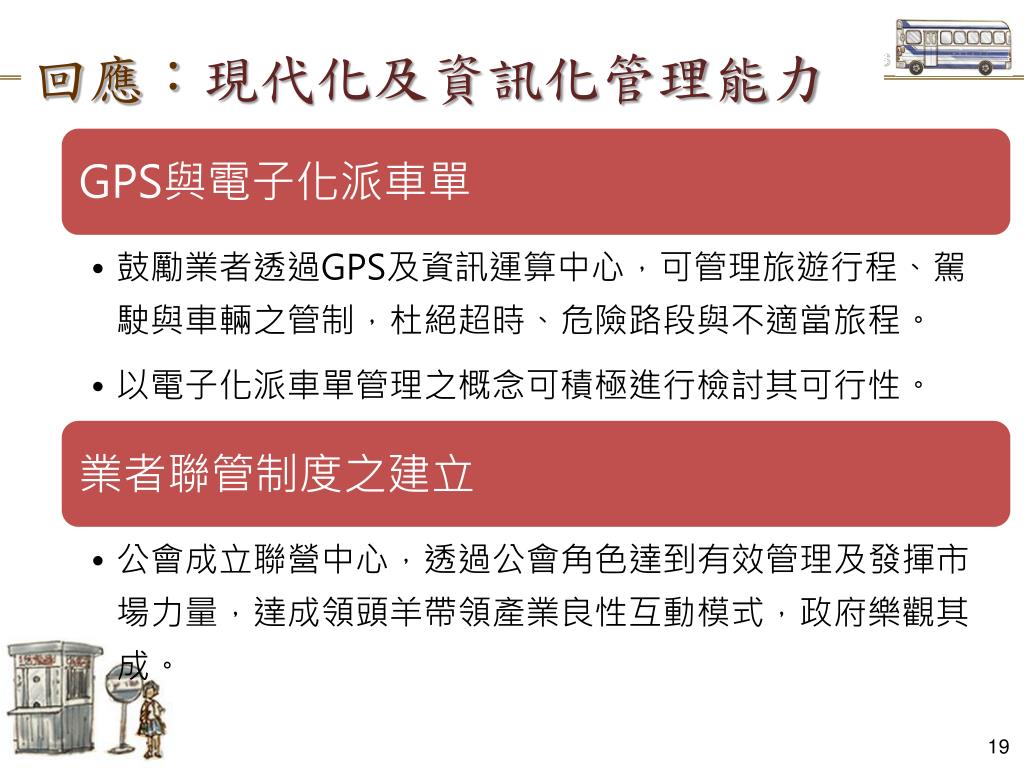 回應：現代化及資訊化管理能力

GPS與電子化派車單

• 鼓勵業者透過GPS及資訊運算中心，可管理旅遊行程、駕駛與車輛之管制，杜絕超時、危險路段與不適當旅程。

• 以電子化派車單管理之概念可積極進行檢討其可行性。

業者聯管制度之建立

• 公會成立聯營中心，透過公會角色達到有效管理及發揮市場力量，達成領頭羊帶領產業良性互動模式，政府樂觀其成。

19